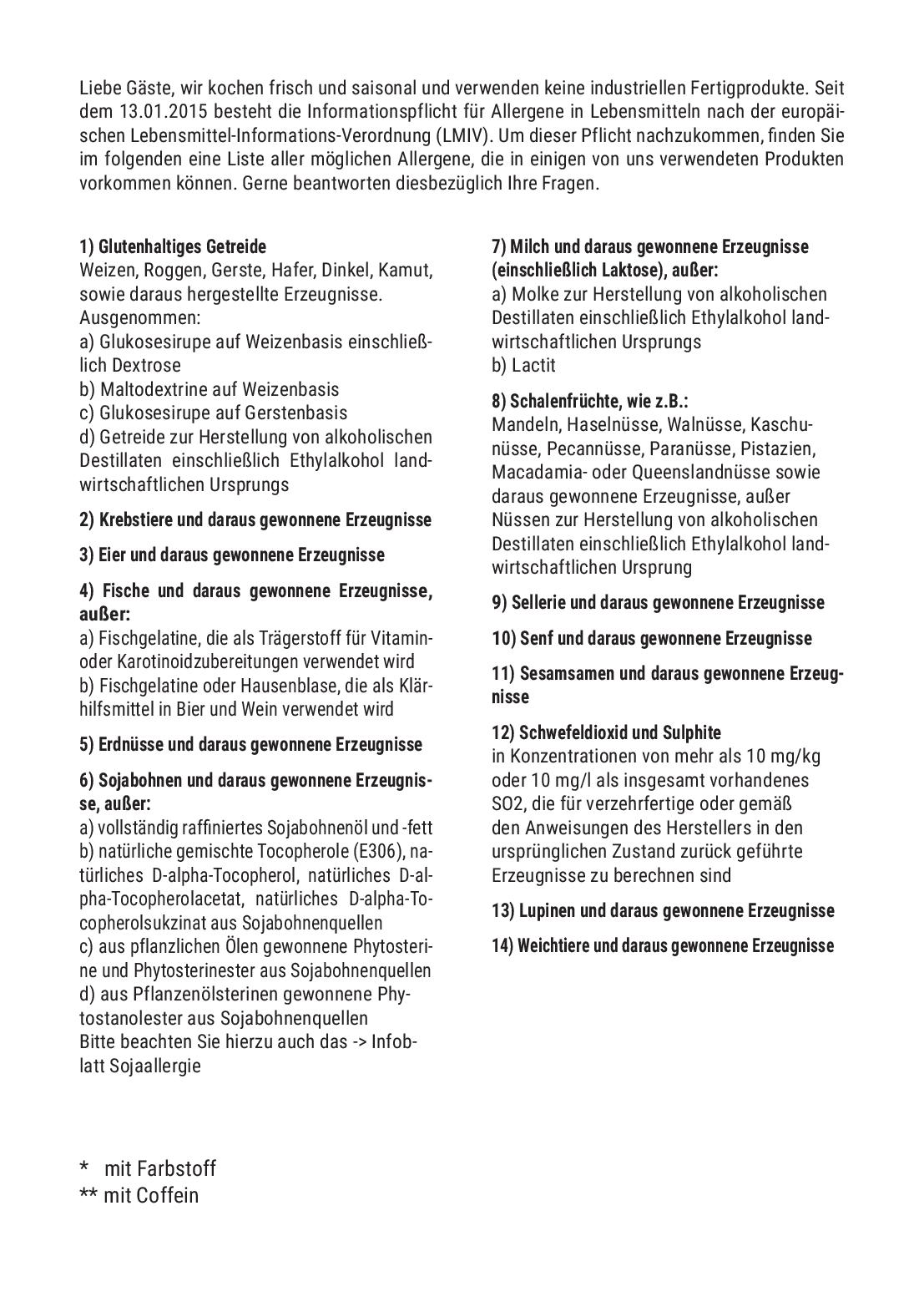 Liebe Gäste, wir kochen frisch und saisonal und verwenden keine industriellen Fertigprodukte. Seit dem 13.01.2015 besteht die Informationspflicht für Allergene in Lebensmitteln nach der europäischen Lebensmittel-Informations-Verordnung (LMIV). Um dieser Pflicht nachzukommen, finden Sie im folgenden eine Liste aller möglichen Allergene, die in einigen von uns verwendeten Produkten vorkommen können. Gerne beantworten diesbezüglich Ihre Fragen.

1) Glutenhaltiges Getreide
Weizen, Roggen, Gerste, Hafer, Dinkel, Kamut, sowie daraus hergestellte Erzeugnisse.
Ausgenommen:
a) Glukosesirupe auf Weizenbasis einschließlich Dextrose
b) Maltodextrine auf Weizenbasis
c) Glukosesirupe auf Gerstenbasis
d) Getreide zur Herstellung von alkoholischen Destillaten einschließlich Ethylalkohol landwirtschaftlichen Ursprungs

2) Krebstiere und daraus gewonnene Erzeugnisse

3) Eier und daraus gewonnene Erzeugnisse

4) Fische und daraus gewonnene Erzeugnisse, außer:
a) Fischgelatine, die als Trägerstoff für Vitamin- oder Karotinoidzubereitungen verwendet wird
b) Fischgelatine oder Hausenblase, die als Klärhilfsmittel in Bier und Wein verwendet wird

5) Erdnüsse und daraus gewonnene Erzeugnisse

6) Sojabohnen und daraus gewonnene Erzeugnisse, außer:
a) vollständig raffiniertes Sojabohnenöl und -fett
b) natürliche gemischte Tocopherole (E306), natürliches D-alpha-Tocopherol, natürliches D-alpha-Tocopherolacetat, natürliches D-alpha-Tocopherolsukzinat aus Sojabohnenquellen
c) aus pflanzlichen Ölen gewonnene Phytosterine und Phytosterinester aus Sojabohnenquellen
d) aus Pflanzenölsterinen gewonnene Phytostanolester aus Sojabohnenquellen
Bitte beachten Sie hierzu auch das -> Infoblatt Sojaallergie

7) Milch und daraus gewonnene Erzeugnisse (einschließlich Laktose), außer:
a) Molke zur Herstellung von alkoholischen Destillaten einschließlich Ethylalkohol landwirtschaftlichen Ursprungs
b) Lactit

8) Schalenfrüchte, wie z.B.:
Mandeln, Haselnüsse, Walnüsse, Kaschunüsse, Pecannüsse, Paranüsse, Pistazien, Macadamia- oder Queenslandnüsse sowie daraus gewonnene Erzeugnisse, außer Nüssen zur Herstellung von alkoholischen Destillaten einschließlich Ethylalkohol landwirtschaftlichen Ursprung

9) Sellerie und daraus gewonnene Erzeugnisse

10) Senf und daraus gewonnene Erzeugnisse

11) Sesamsamen und daraus gewonnene Erzeugnisse

12) Schwefeldioxid und Sulphite
in Konzentrationen von mehr als 10 mg/kg oder 10 mg/l als insgesamt vorhandenes SO2, die für verzehrfertige oder gemäß den Anweisungen des Herstellers in den ursprünglichen Zustand zurück geführte Erzeugnisse zu berechnen sind

13) Lupinen und daraus gewonnene Erzeugnisse

14) Weichtiere und daraus gewonnene Erzeugnisse

* mit Farbstoff
** mit Coffein